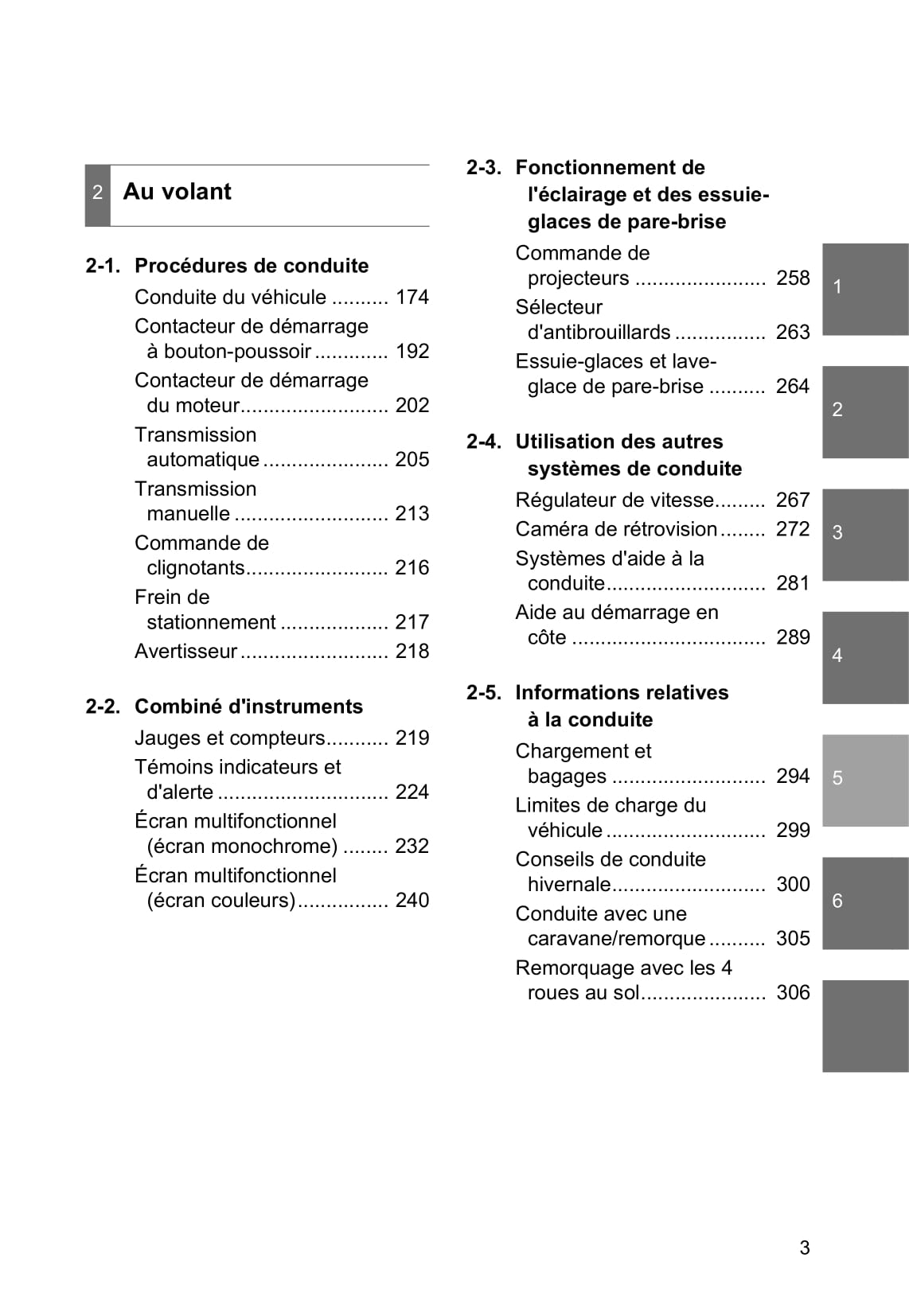 2 Au volant

2-1. Procédures de conduite

Conduite du véhicule .......... 174

Contacteur de démarrage à bouton-poussoir ............. 192

Contacteur de démarrage du moteur.......................... 202

Transmission automatique ...................... 205

Transmission manuelle ........................... 213

Commande de clignotants......................... 216

Frein de stationnement ................... 217

Avertisseur .......................... 218

2-2. Combiné d'instruments

Jauges et compteurs........... 219

Témoins indicateurs et d'alerte .............................. 224

Écran multifonctionnel (écran monochrome) ........ 232

Écran multifonctionnel (écran couleurs)................ 240

2-3. Fonctionnement de l'éclairage et des essuie-glaces de pare-brise

Commande de projecteurs ....................... 258

Sélecteur d'antibrouillards ................ 263

Essuie-glaces et lave-glace de pare-brise .......... 264

2-4. Utilisation des autres systèmes de conduite

Régulateur de vitesse......... 267

Caméra de rétrovision........ 272

Systèmes d'aide à la conduite............................ 281

Aide au démarrage en côte .................................. 289

2-5. Informations relatives à la conduite

Chargement et bagages ........................... 294

Limites de charge du véhicule ............................ 299

Conseils de conduite hivernale........................... 300

Conduite avec une caravane/remorque .......... 305

Remorquage avec les 4 roues au sol...................... 306

1

2

3

4

5

6

3